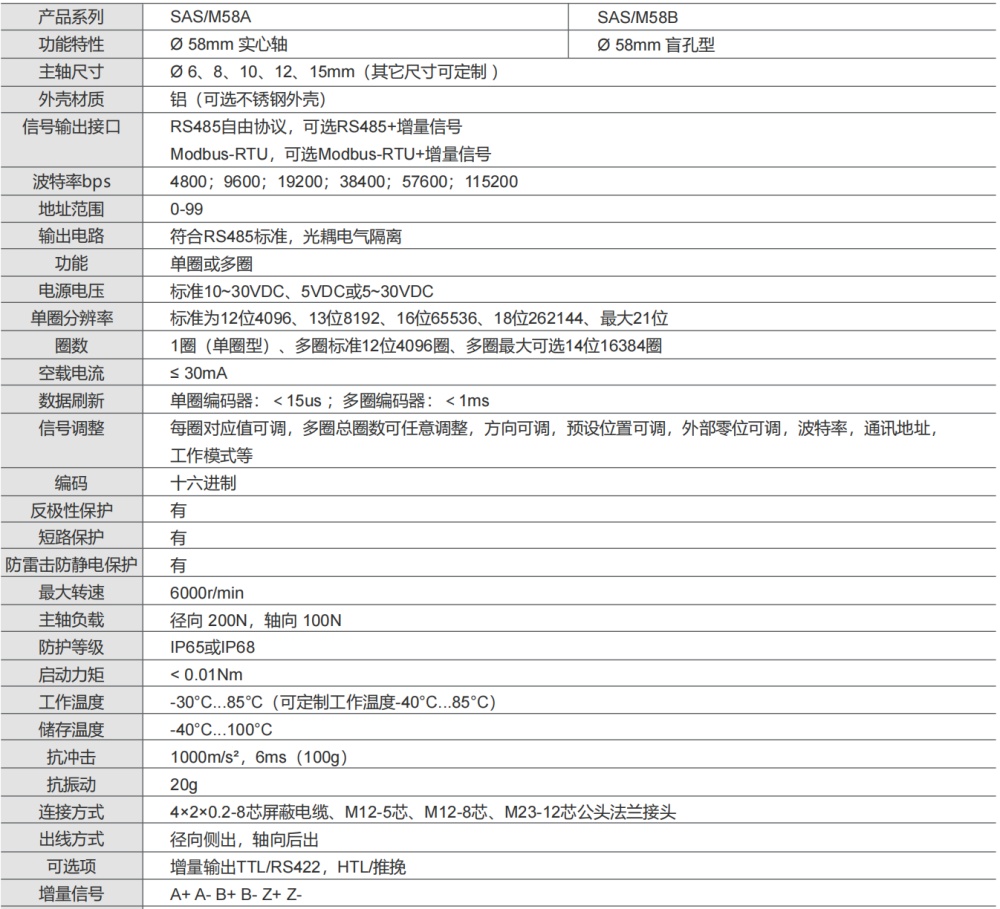 | 产品系列 | SAS/M58A | SAS/M58B |
|---|---|---|
| 功能特性 | Ø 58mm 实心轴 | Ø 58mm 盲孔型 |
| 主轴尺寸 | Ø 6、8、10、12、15mm（其它尺寸可定制） | |
| 外壳材质 | 铝（可选不锈钢外壳） | |
| 信号输出接口 | RS485自由协议，可选RS485+增量信号 Modbus-RTU，可选Modbus-RTU+增量信号 | |
| 波特率bps | 4800；9600；19200；38400；57600；115200 | |
| 地址范围 | 0-99 | |
| 输出电路 | 符合RS485标准，光耦电气隔离 | |
| 功能 | 单圈或多圈 | |
| 电源电压 | 标准10~30VDC、5VDC或5~30VDC | |
| 单圈分辨率 | 标准为12位4096、13位8192、16位65536、18位262144、最大21位 | |
| 圈数 | 1圈（单圈型）、多圈标准12位4096圈、多圈最大可选14位16384圈 | |
| 空载电流 | ≤ 30mA | |
| 数据刷新 | 单圈编码器：< 15us；多圈编码器：< 1ms | |
| 信号调整 | 每圈对应值可调，多圈总圈数可任意调整，方向可调，预设位置可调，外部零位可调，波特率，通讯地址，工作模式等 | |
| 编码 | 十六进制 | |
| 反极性保护 | 有 | |
| 短路保护 | 有 | |
| 防雷击防静电保护 | 有 | |
| 最大转速 | 6000r/min | |
| 主轴负载 | 径向 200N，轴向 100N | |
| 防护等级 | IP65或IP68 | |
| 启动力矩 | < 0.01Nm | |
| 工作温度 | -30°C...85°C（可定制工作温度-40°C...85°C） | |
| 储存温度 | -40°C...100°C | |
| 抗冲击 | 1000m/s²，6ms（100g） | |
| 抗振动 | 20g | |
| 连接方式 | 4×2×0.2-8芯屏蔽电缆、M12-5芯、M12-8芯、M23-12芯公头法兰接头 | |
| 出线方式 | 径向侧出，轴向后出 | |
| 可选项 | 增量输出TTL/RS422，HTL/推挽 | |
| 增量信号 | A+ A- B+ B- Z+ Z- | |